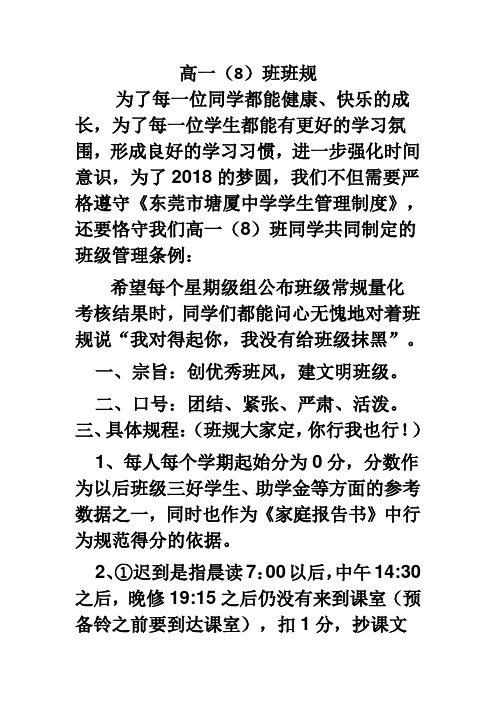 高一（8）班班规

为了每一位同学都能健康、快乐的成长，为了每一位学生都能有更好的学习氛围，形成良好的学习习惯，进一步强化时间意识，为了 2018 的梦圆，我们不但需要严格遵守《东莞市塘厦中学学生管理制度》，还要恪守我们高一（8）班同学共同制定的班级管理条例：

希望每个星期级组公布班级常规量化考核结果时，同学们都能问心无愧地对着班规说“我对得起你，我没有给班级抹黑”。

一、宗旨：创优秀班风，建文明班级。

二、口号：团结、紧张、严肃、活泼。

三、具体规程：（班规大家定，你行我也行！）

1、每人每个学期起始分为 0 分，分数作为以后班级三好学生、助学金等方面的参考数据之一，同时也作为《家庭报告书》中行为规范得分的依据。

2、①迟到是指晨读 7：00 以后，中午 14:30 之后，晚修 19:15 之后仍没有来到课室（预备铃之前要到达课室），扣 1 分，抄课文